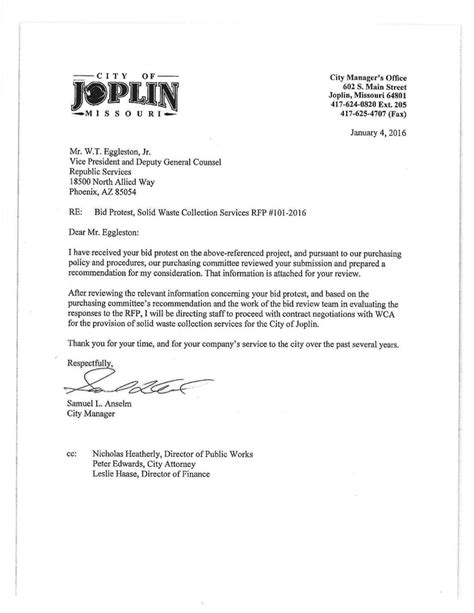 CITY OF
JOPLIN
MISSOURI

City Manager's Office
602 S. Main Street
Joplin, Missouri 64801
417-624-0820 Ext. 205
417-625-4707 (Fax)

January 4, 2016

Mr. W.T. Eggleston, Jr.
Vice President and Deputy General Counsel
Republic Services
18500 North Allied Way
Phoenix, AZ 85054

RE: Bid Protest, Solid Waste Collection Services RFP #101-2016

Dear Mr. Eggleston:

I have received your bid protest on the above-referenced project, and pursuant to our purchasing policy and procedures, our purchasing committee reviewed your submission and prepared a recommendation for my consideration. That information is attached for your review.

After reviewing the relevant information concerning your bid protest, and based on the purchasing committee's recommendation and the work of the bid review team in evaluating the responses to the RFP, I will be directing staff to proceed with contract negotiations with WCA for the provision of solid waste collection services for the City of Joplin.

Thank you for your time, and for your company's service to the city over the past several years.

Respectfully,

Samuel L. Anselm
City Manager

cc: Nicholas Heatherly, Director of Public Works
Peter Edwards, City Attorney
Leslie Haase, Director of Finance